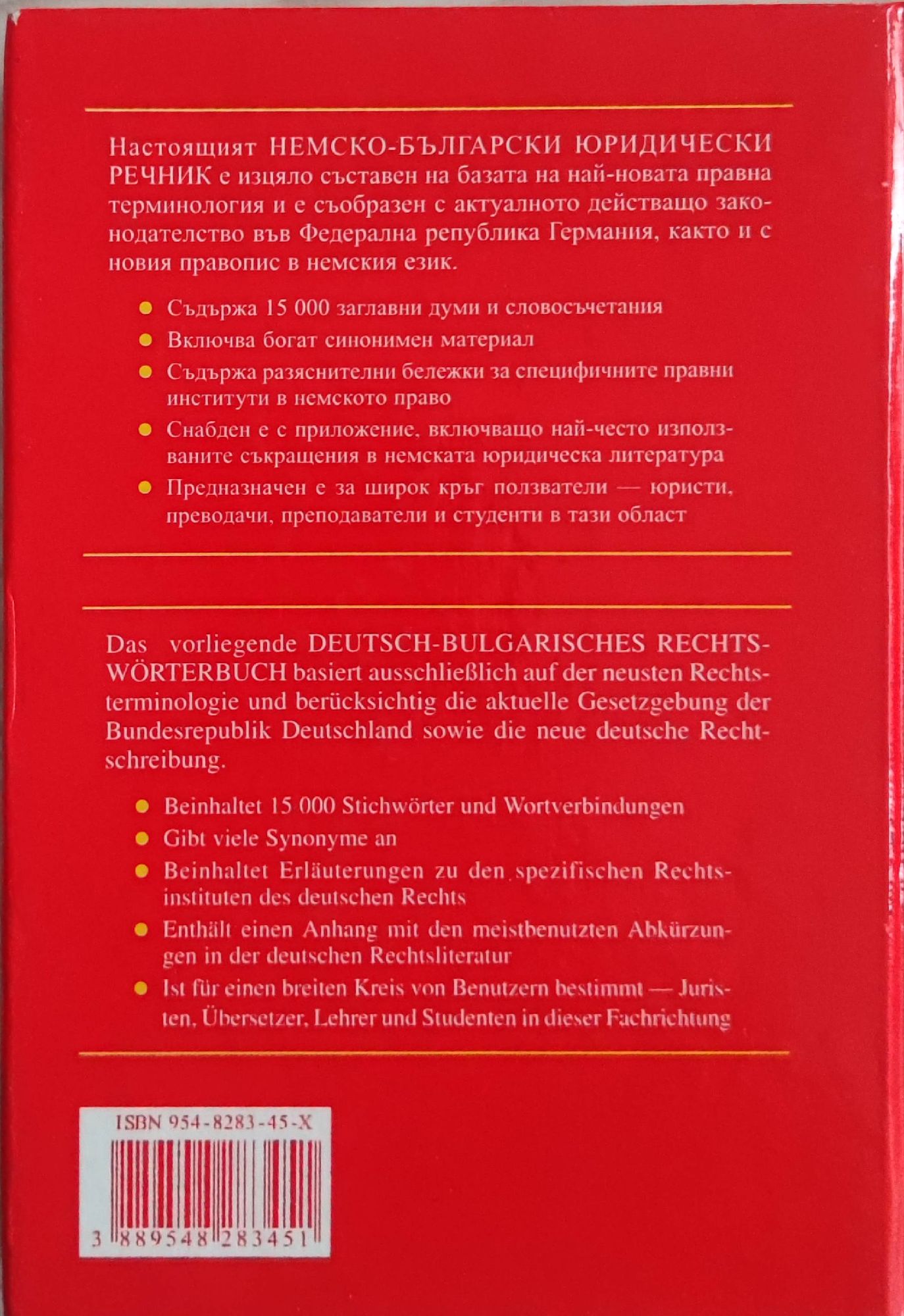 Настоящият НЕМСКО-БЪЛГАРСКИ ЮРИДИЧЕСКИ РЕЧНИК е изцяло съставен на базата на най-новата правна терминология и е съобразен с актуалното действащо законодателство във Федерална република Германия, както и с новия правопис в немския език.

• Съдържа 15 000 заглавни думи и словосъчетания
• Включва богат синонимен материал
• Съдържа разяснителни бележки за специфичните правни институти в немското право
• Снабден е с приложение, включващо най-често използваните съкращения в немската юридическа литература
• Предназначен е за широк кръг ползватели — юристи, преводачи, преподаватели и студенти в тази област

Das vorliegende DEUTSCH-BULGARISCHES RECHTSWÖRTERBUCH basiert ausschließlich auf der neusten Rechtsterminologie und berücksichtig die aktuelle Gesetzgebung der Bundesrepublik Deutschland sowie die neue deutsche Rechtschreibung.

• Beinhaltet 15 000 Stichwörter und Wortverbindungen
• Gibt viele Synonyme an
• Beinhaltet Erläuterungen zu den spezifischen Rechtsinstituten des deutschen Rechts
• Enthält einen Anhang mit den meistbenutzten Abkürzungen in der deutschen Rechtsliteratur
• Ist für einen breiten Kreis von Benutzern bestimmt — Juristen, Übersetzer, Lehrer und Studenten in dieser Fachrichtung

ISBN 954-8283-45-X

3 889548 283451